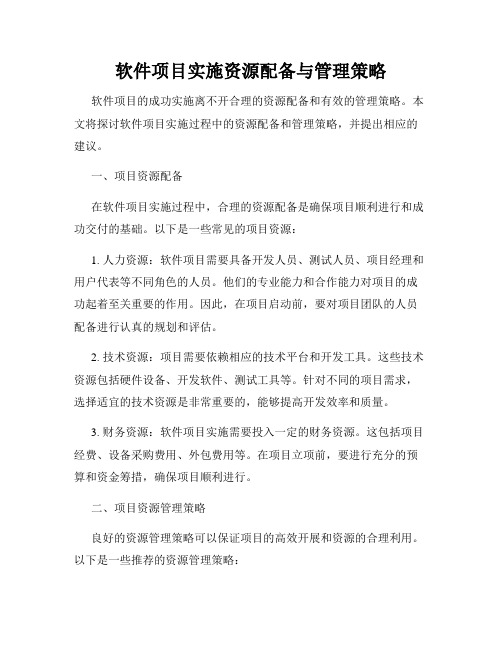 软件项目实施资源配备与管理策略

软件项目的成功实施离不开合理的资源配备和有效的管理策略。本文将探讨软件项目实施过程中的资源配备和管理策略，并提出相应的建议。

一、项目资源配备

在软件项目实施过程中，合理的资源配备是确保项目顺利进行和成功交付的基础。以下是一些常见的项目资源：

1. 人力资源：软件项目需要具备开发人员、测试人员、项目经理和用户代表等不同角色的人员。他们的专业能力和合作能力对项目的成功起着至关重要的作用。因此，在项目启动前，要对项目团队的人员配备进行认真的规划和评估。

2. 技术资源：项目需要依赖相应的技术平台和开发工具。这些技术资源包括硬件设备、开发软件、测试工具等。针对不同的项目需求，选择适宜的技术资源是非常重要的，能够提高开发效率和质量。

3. 财务资源：软件项目实施需要投入一定的财务资源。这包括项目经费、设备采购费用、外包费用等。在项目立项前，要进行充分的预算和资金筹措，确保项目顺利进行。

二、项目资源管理策略

良好的资源管理策略可以保证项目的高效开展和资源的合理利用。以下是一些推荐的资源管理策略：